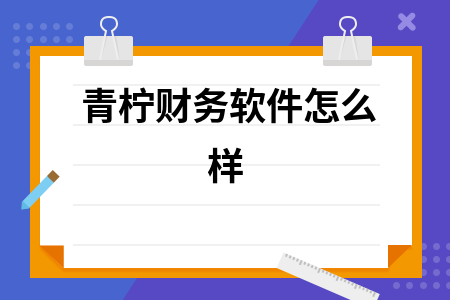 青柠财务软件怎么样